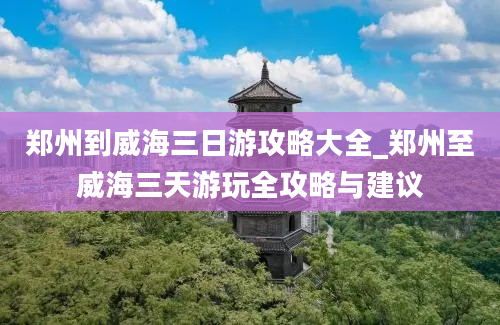 郑州到威海三日游攻略大全_郑州至威海三天游玩全攻略与建议